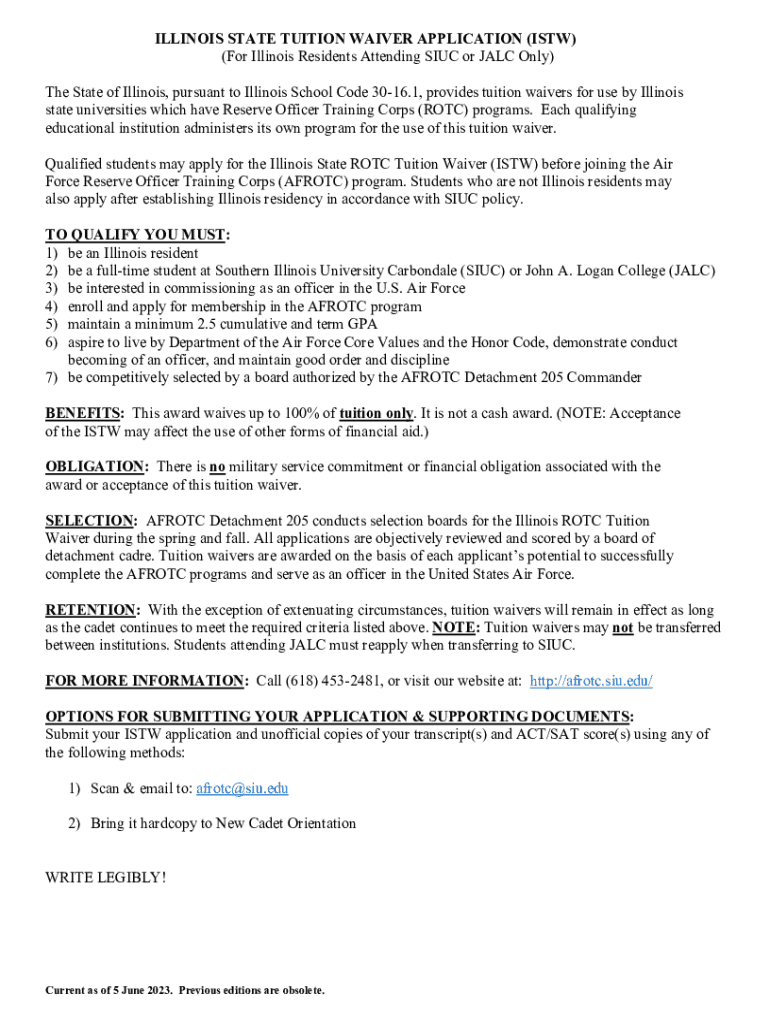 ILLINOIS STATE TUITION WAIVER APPLICATION (ISTW)
(For Illinois Residents Attending SIUC or JALC Only)

The State of Illinois, pursuant to Illinois School Code 30-16.1, provides tuition waivers for use by Illinois state universities which have Reserve Officer Training Corps (ROTC) programs. Each qualifying educational institution administers its own program for the use of this tuition waiver.

Qualified students may apply for the Illinois State ROTC Tuition Waiver (ISTW) before joining the Air Force Reserve Officer Training Corps (AFROTC) program. Students who are not Illinois residents may also apply after establishing Illinois residency in accordance with SIUC policy.

TO QUALIFY YOU MUST:
1) be an Illinois resident
2) be a full-time student at Southern Illinois University Carbondale (SIUC) or John A. Logan College (JALC)
3) be interested in commissioning as an officer in the U.S. Air Force
4) enroll and apply for membership in the AFROTC program
5) maintain a minimum 2.5 cumulative and term GPA
6) aspire to live by Department of the Air Force Core Values and the Honor Code, demonstrate conduct becoming of an officer, and maintain good order and discipline
7) be competitively selected by a board authorized by the AFROTC Detachment 205 Commander

BENEFITS: This award waives up to 100% of tuition only. It is not a cash award. (NOTE: Acceptance of the ISTW may affect the use of other forms of financial aid.)

OBLIGATION: There is no military service commitment or financial obligation associated with the award or acceptance of this tuition waiver.

SELECTION: AFROTC Detachment 205 conducts selection boards for the Illinois ROTC Tuition Waiver during the spring and fall. All applications are objectively reviewed and scored by a board of detachment cadre. Tuition waivers are awarded on the basis of each applicant's potential to successfully complete the AFROTC programs and serve as an officer in the United States Air Force.

RETENTION: With the exception of extenuating circumstances, tuition waivers will remain in effect as long as the cadet continues to meet the required criteria listed above. NOTE: Tuition waivers may not be transferred between institutions. Students attending JALC must reapply when transferring to SIUC.

FOR MORE INFORMATION: Call (618) 453-2481, or visit our website at: http://afrotc.siu.edu/

OPTIONS FOR SUBMITTING YOUR APPLICATION & SUPPORTING DOCUMENTS:
Submit your ISTW application and unofficial copies of your transcript(s) and ACT/SAT score(s) using any of the following methods:

1) Scan & email to: afrotc@siu.edu

2) Bring it hardcopy to New Cadet Orientation

WRITE LEGIBLY!

Current as of 5 June 2023. Previous editions are obsolete.